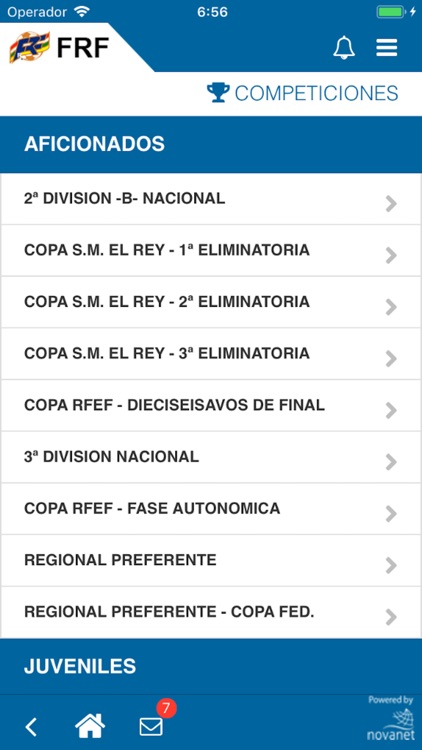 Operador 6:56

FRF

COMPETICIONES

AFICIONADOS

2ª DIVISION -B- NACIONAL

COPA S.M. EL REY - 1ª ELIMINATORIA

COPA S.M. EL REY - 2ª ELIMINATORIA

COPA S.M. EL REY - 3ª ELIMINATORIA

COPA RFEF - DIECISEISAVOS DE FINAL

3ª DIVISION NACIONAL

COPA RFEF - FASE AUTONOMICA

REGIONAL PREFERENTE

REGIONAL PREFERENTE - COPA FED.

JUVENILES

7

Powered by
novanet